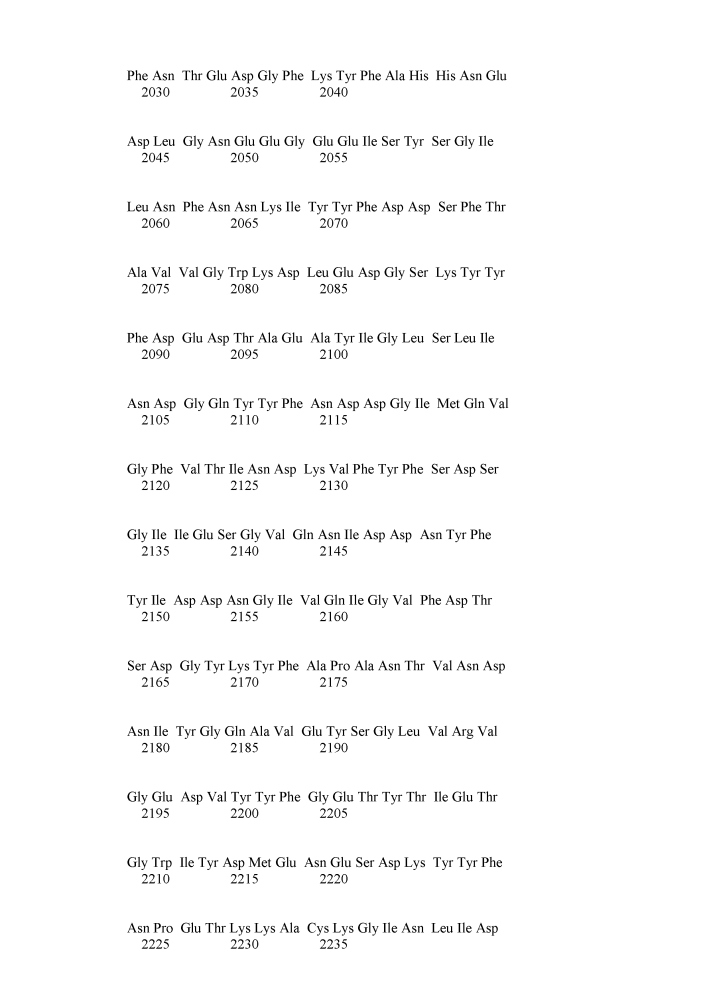 Phe Asn Thr Glu Asp Gly Phe Lys Tyr Phe Ala His His Asn Glu
2030 2035 2040

Asp Leu Gly Asn Glu Glu Gly Glu Glu Ile Ser Tyr Ser Gly Ile
2045 2050 2055

Leu Asn Phe Asn Asn Lys Ile Tyr Tyr Phe Asp Asp Ser Phe Thr
2060 2065 2070

Ala Val Val Gly Trp Lys Asp Leu Glu Asp Gly Ser Lys Tyr Tyr
2075 2080 2085

Phe Asp Glu Asp Thr Ala Glu Ala Tyr Ile Gly Leu Ser Leu Ile
2090 2095 2100

Asn Asp Gly Gln Tyr Tyr Phe Asn Asp Asp Gly Ile Met Gln Val
2105 2110 2115

Gly Phe Val Thr Ile Asn Asp Lys Val Phe Tyr Phe Ser Asp Ser
2120 2125 2130

Gly Ile Ile Glu Ser Gly Val Gln Asn Ile Asp Asp Asn Tyr Phe
2135 2140 2145

Tyr Ile Asp Asp Asn Gly Ile Val Gln Ile Gly Val Phe Asp Thr
2150 2155 2160

Ser Asp Gly Tyr Lys Tyr Phe Ala Pro Ala Asn Thr Val Asn Asp
2165 2170 2175

Asn Ile Tyr Gly Gln Ala Val Glu Tyr Ser Gly Leu Val Arg Val
2180 2185 2190

Gly Glu Asp Val Tyr Tyr Phe Gly Glu Thr Tyr Thr Ile Glu Thr
2195 2200 2205

Gly Trp Ile Tyr Asp Met Glu Asn Glu Ser Asp Lys Tyr Tyr Phe
2210 2215 2220

Asn Pro Glu Thr Lys Lys Ala Cys Lys Gly Ile Asn Leu Ile Asp
2225 2230 2235